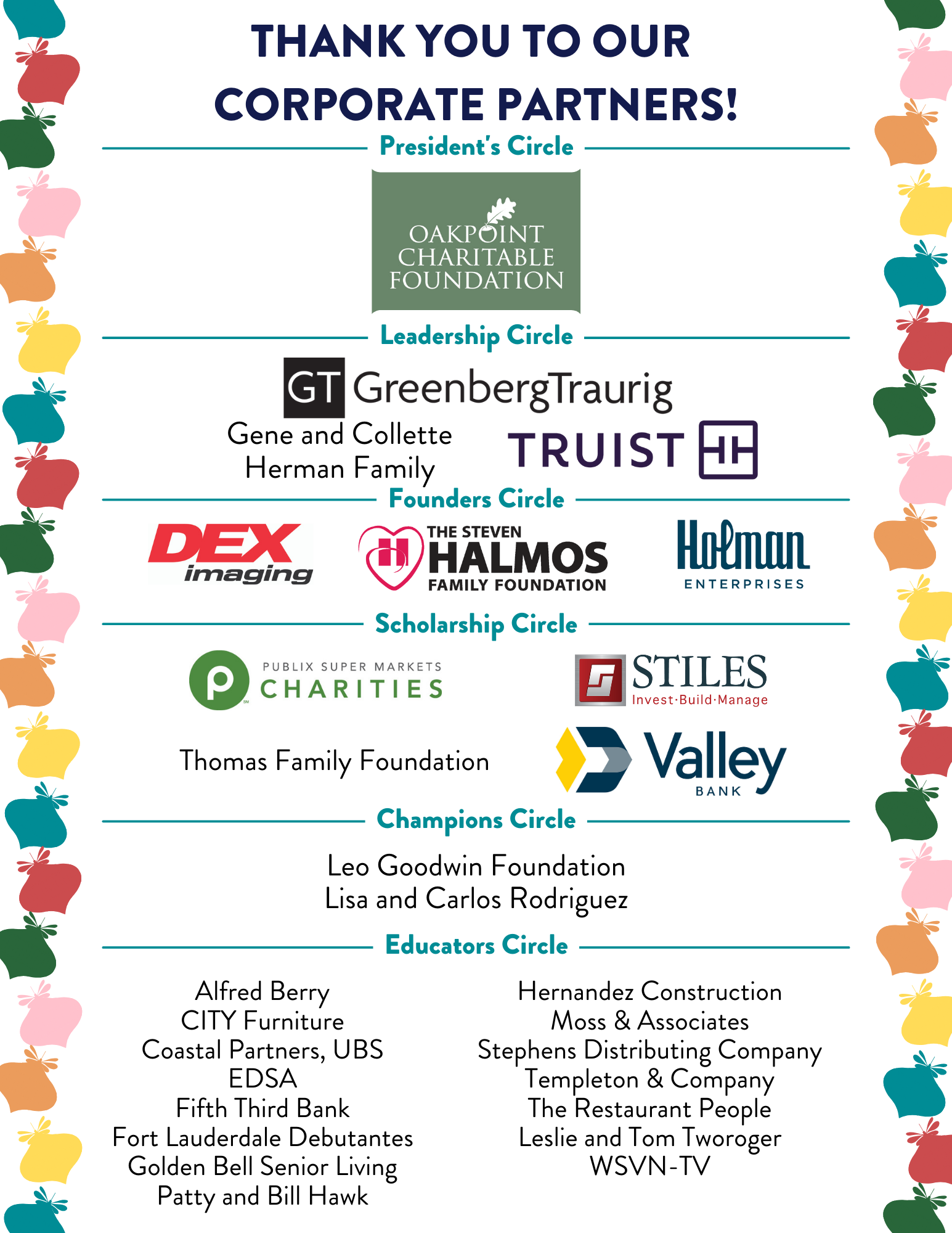 THANK YOU TO OUR CORPORATE PARTNERS!

President's Circle

OAKPOINT CHARITABLE FOUNDATION

Leadership Circle

GT GreenbergTraurig

Gene and Collette Herman Family

TRUIST

Founders Circle

DEX imaging

THE STEVEN HALMOS FAMILY FOUNDATION

Holman ENTERPRISES

Scholarship Circle

PUBLIX SUPER MARKETS CHARITIES

STILES Invest·Build·Manage

Thomas Family Foundation

Valley BANK

Champions Circle

Leo Goodwin Foundation
Lisa and Carlos Rodriguez

Educators Circle

Alfred Berry
CITY Furniture
Coastal Partners, UBS
EDSA
Fifth Third Bank
Fort Lauderdale Debutantes
Golden Bell Senior Living
Patty and Bill Hawk

Hernandez Construction
Moss & Associates
Stephens Distributing Company
Templeton & Company
The Restaurant People
Leslie and Tom Tworoger
WSVN-TV